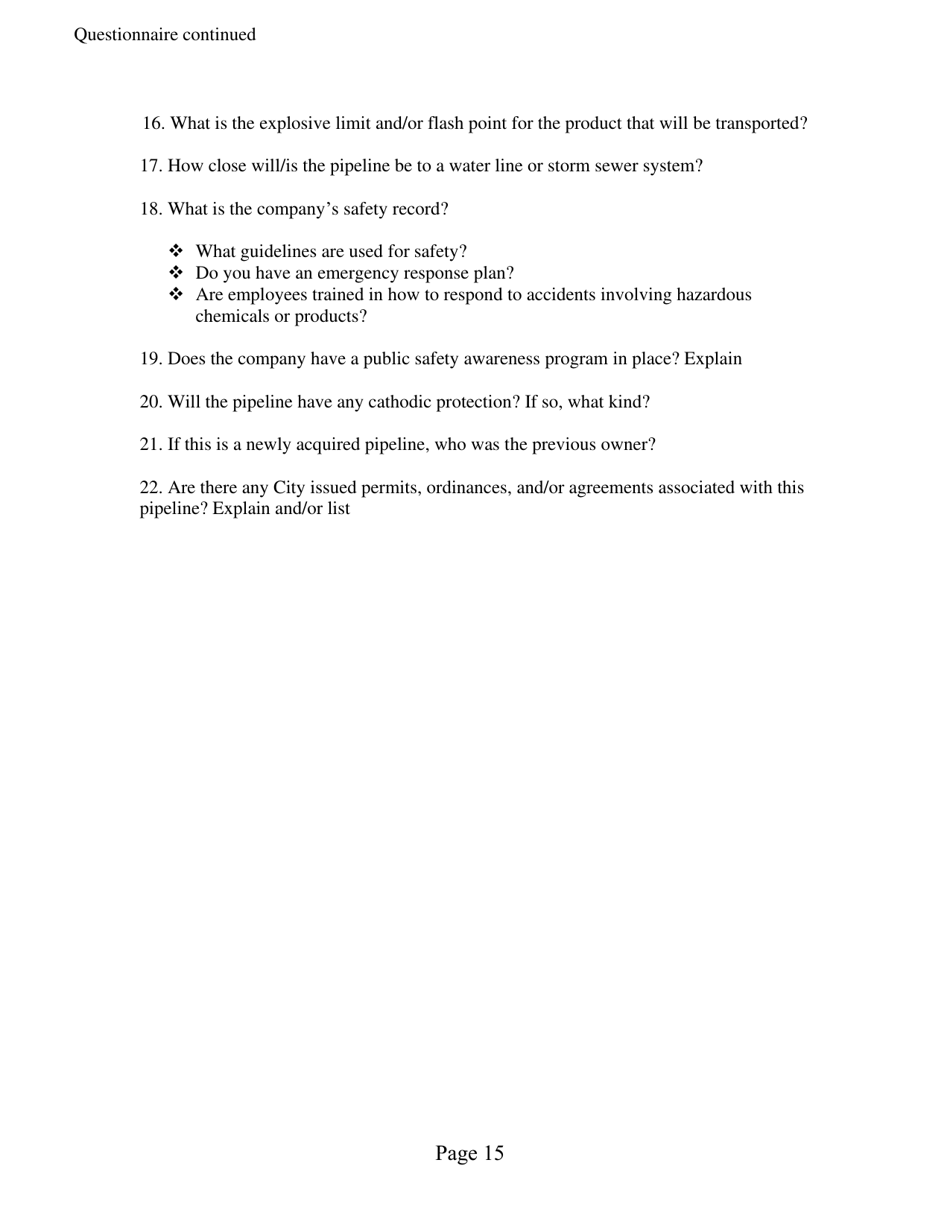 Questionnaire continued

16. What is the explosive limit and/or flash point for the product that will be transported?

17. How close will/is the pipeline be to a water line or storm sewer system?

18. What is the company's safety record?

❖ What guidelines are used for safety?
❖ Do you have an emergency response plan?
❖ Are employees trained in how to respond to accidents involving hazardous chemicals or products?

19. Does the company have a public safety awareness program in place? Explain

20. Will the pipeline have any cathodic protection? If so, what kind?

21. If this is a newly acquired pipeline, who was the previous owner?

22. Are there any City issued permits, ordinances, and/or agreements associated with this pipeline? Explain and/or list

Page 15